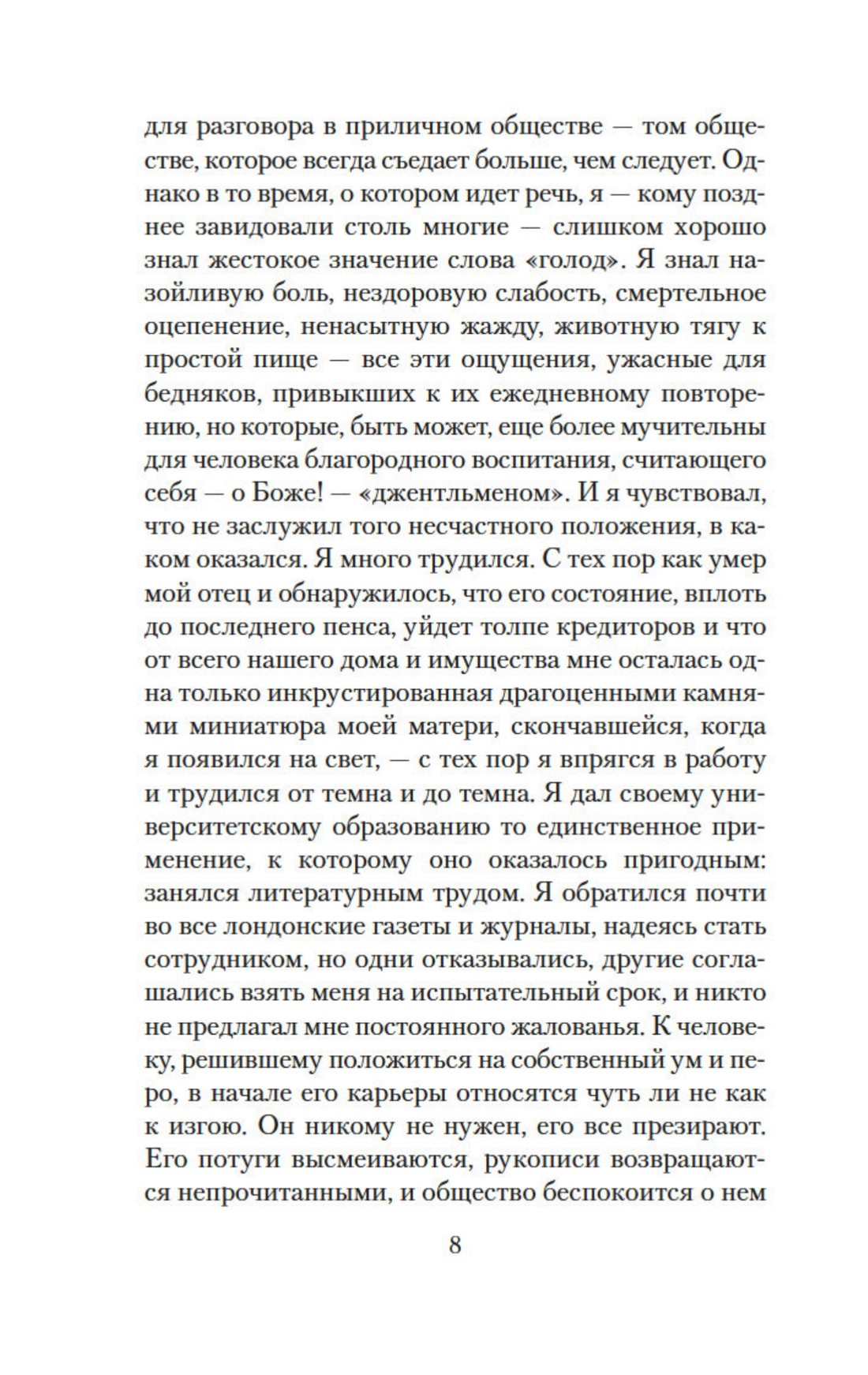 для разговора в приличном обществе — том обществе, которое всегда съедает больше, чем следует. Однако в то время, о котором идет речь, я — кому позднее завидовали столь многие — слишком хорошо знал жестокое значение слова «голод». Я знал назойливую боль, нездоровую слабость, смертельное оцепенение, ненасытную жажду, животную тягу к простой пище — все эти ощущения, ужасные для бедняков, привыкших к их ежедневному повторению, но которые, быть может, еще более мучительны для человека благородного воспитания, считающего себя — о Боже! — «джентльменом». И я чувствовал, что не заслужил того несчастного положения, в каком оказался. Я много трудился. С тех пор как умер мой отец и обнаружилось, что его состояние, вплоть до последнего пенса, уйдет толпе кредиторов и что от всего нашего дома и имущества мне осталась одна только инкрустированная драгоценными камнями миниатюра моей матери, скончавшейся, когда я появился на свет, — с тех пор я впрягся в работу и трудился от темна и до темна. Я дал своему университетскому образованию то единственное применение, к которому оно оказалось пригодным: занялся литературным трудом. Я обратился почти во все лондонские газеты и журналы, надеясь стать сотрудником, но одни отказывались, другие соглашались взять меня на испытательный срок, и никто не предлагал мне постоянного жалованья. К человеку, решившему положиться на собственный ум и перо, в начале его карьеры относятся чуть ли не как к изгою. Он никому не нужен, его все презирают. Его потуги высмеиваются, рукописи возвращаются непрочитанными, и общество беспокоится о нем

8